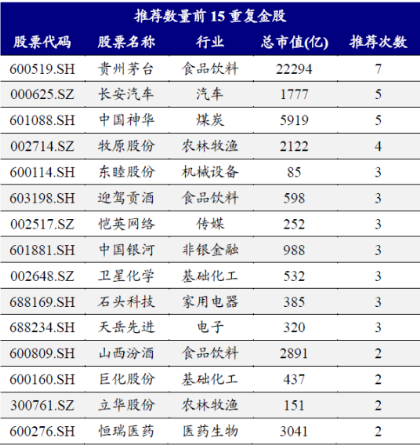 推荐数量前 15 重复金股

| 股票代码 | 股票名称 | 行业 | 总市值(亿) | 推荐次数 |
|---|---|---|---|---|
| 600519.SH | 贵州茅台 | 食品饮料 | 22294 | 7 |
| 000625.SZ | 长安汽车 | 汽车 | 1777 | 5 |
| 601088.SH | 中国神华 | 煤炭 | 5919 | 5 |
| 002714.SZ | 牧原股份 | 农林牧渔 | 2122 | 4 |
| 600114.SH | 东睦股份 | 机械设备 | 85 | 3 |
| 603198.SH | 迎驾贡酒 | 食品饮料 | 598 | 3 |
| 002517.SZ | 恺英网络 | 传媒 | 252 | 3 |
| 601881.SH | 中国银河 | 非银金融 | 988 | 3 |
| 002648.SZ | 卫星化学 | 基础化工 | 532 | 3 |
| 688169.SH | 石头科技 | 家用电器 | 385 | 3 |
| 688234.SH | 天岳先进 | 电子 | 320 | 3 |
| 600809.SH | 山西汾酒 | 食品饮料 | 2891 | 2 |
| 600160.SH | 巨化股份 | 基础化工 | 437 | 2 |
| 300761.SZ | 立华股份 | 农林牧渔 | 151 | 2 |
| 600276.SH | 恒瑞医药 | 医药生物 | 3041 | 2 |